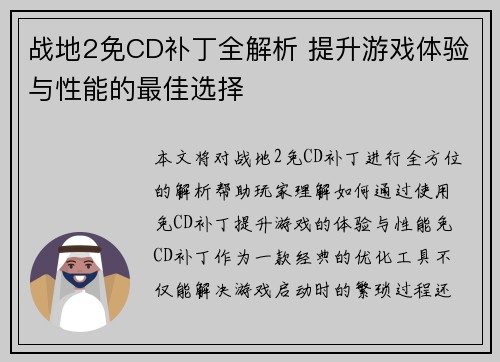 战地2免CD补丁全解析 提升游戏体验与性能的最佳选择

本文将对战地2免CD补丁进行全方位的解析帮助玩家理解如何通过使用免CD补丁提升游戏的体验与性能免CD补丁作为一款经典的优化工具不仅能解决游戏启动时的繁琐过程还